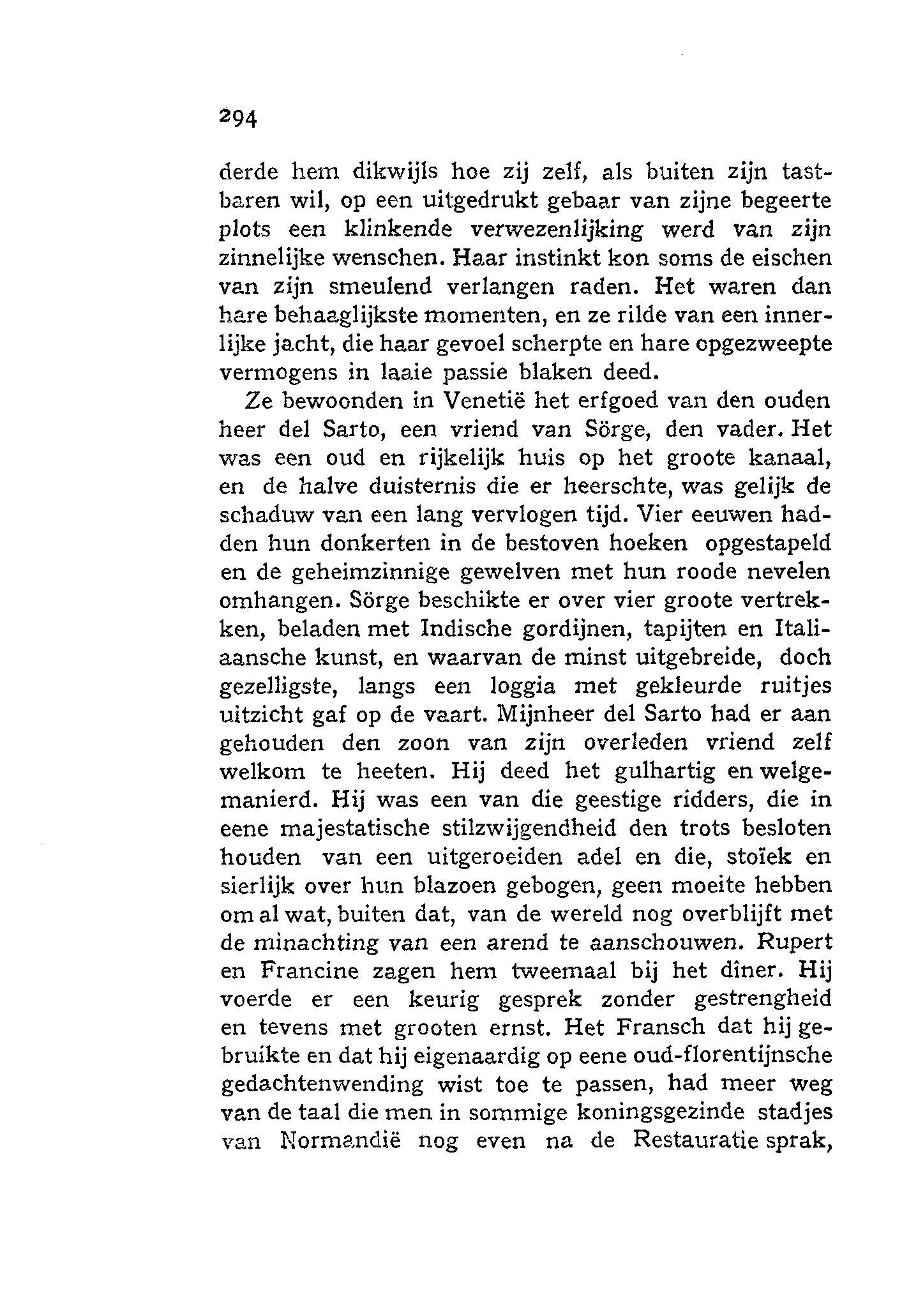 294

derde hem dikwijls hoe zij zelf, als buiten zijn tastbaren wil, op een uitgedrukt gebaar van zijne begeerte plots een klinkende verwezenlijking werd van zijn zinnelijke wenschen. Haar instinkt kon soms de eischen van zijn smeulend verlangen raden. Het waren dan hare behaaglijkste momenten, en ze rilde van een innerlijke jacht, die haar gevoel scherpte en hare opgezweepte vermogens in laaie passie blaken deed.

Ze bewoonden in Venetië het erfgoed van den ouden heer del Sarto, een vriend van Sörge, den vader. Het was een oud en rijkelijk huis op het groote kanaal, en de halve duisternis die er heerschte, was gelijk de schaduw van een lang vervlogen tijd. Vier eeuwen hadden hun donkerten in de bestoven hoeken opgestapeld en de geheimzinnige gewelven met hun roode nevelen omhangen. Sörge beschikte er over vier groote vertrekken, beladen met Indische gordijnen, tapijten en Italiaansche kunst, en waarvan de minst uitgebreide, doch gezelligste, langs een loggia met gekleurde ruitjes uitzicht gaf op de vaart. Mijnheer del Sarto had er aan gehouden den zoon van zijn overleden vriend zelf welkom te heeten. Hij deed het gulhartig en welgemanierd. Hij was een van die geestige ridders, die in eene majestatische stilzwijgendheid den trots besloten houden van een uitgeroeiden adel en die, stoïek en sierlijk over hun blazoen gebogen, geen moeite hebben om al wat, buiten dat, van de wereld nog overblijft met de minachting van een arend te aanschouwen. Rupert en Francine zagen hem tweemaal bij het dîner. Hij voerde er een keurig gesprek zonder gestrengheid en tevens met grooten ernst. Het Fransch dat hij gebruikte en dat hij eigenaardig op eene oud-florentijnsche gedachtenwending wist toe te passen, had meer weg van de taal die men in sommige koningsgezinde stadjes van Normandië nog even na de Restauratie sprak,